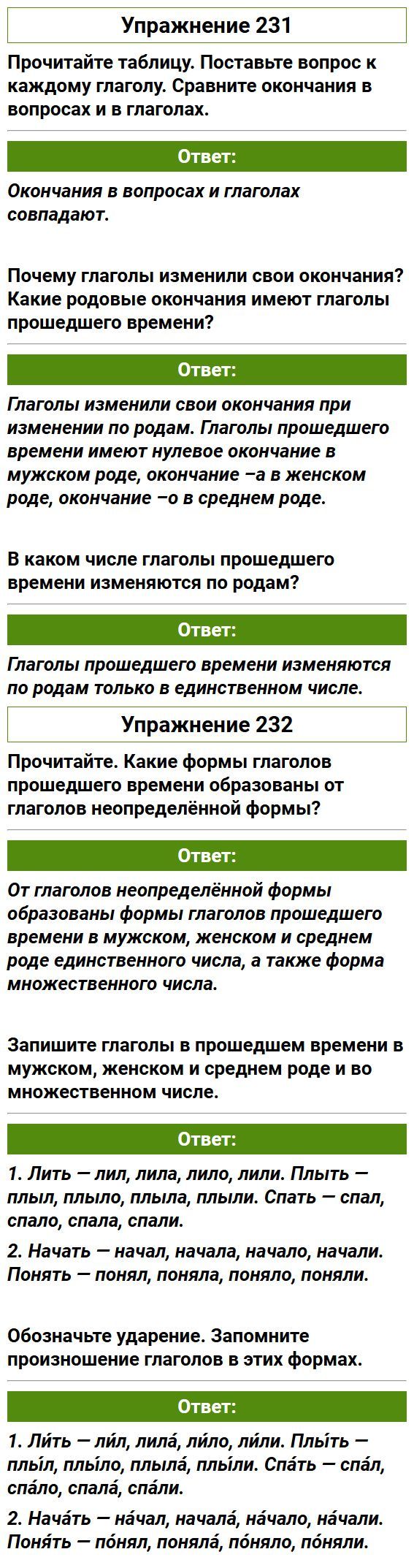 Упражнение 231

Прочитайте таблицу. Поставьте вопрос к каждому глаголу. Сравните окончания в вопросах и в глаголах.

Ответ:

Окончания в вопросах и глаголах совпадают.

Почему глаголы изменили свои окончания? Какие родовые окончания имеют глаголы прошедшего времени?

Ответ:

Глаголы изменили свои окончания при изменении по родам. Глаголы прошедшего времени имеют нулевое окончание в мужском роде, окончание –а в женском роде, окончание –о в среднем роде.

В каком числе глаголы прошедшего времени изменяются по родам?

Ответ:

Глаголы прошедшего времени изменяются по родам только в единственном числе.

Упражнение 232

Прочитайте. Какие формы глаголов прошедшего времени образованы от глаголов неопределённой формы?

Ответ:

От глаголов неопределённой формы образованы формы глаголов прошедшего времени в мужском, женском и среднем роде единственного числа, а также форма множественного числа.

Запишите глаголы в прошедшем времени в мужском, женском и среднем роде и во множественном числе.

Ответ:

1. Лить — лил, лила, лило, лили. Плыть — плыл, плыло, плыла, плыли. Спать — спал, спало, спала, спали.

2. Начать — начал, начала, начало, начали. Понять — понял, поняла, поняло, поняли.

Обозначьте ударение. Запомните произношение глаголов в этих формах.

Ответ:

1. Ли́ть — ли́л, лила́, ли́ло, ли́ли. Плы́ть — плы́л, плы́ло, плыла́, плы́ли. Спа́ть — спа́л, спа́ло, спала́, спа́ли.

2. Нача́ть — на́чал, начала́, на́чало, на́чали. Поня́ть — по́нял, поняла́, по́няло, по́няли.